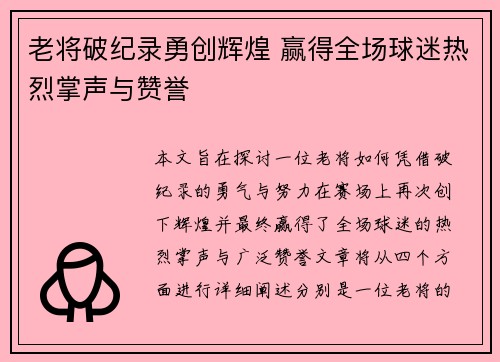 老将破纪录勇创辉煌 赢得全场球迷热烈掌声与赞誉

本文旨在探讨一位老将如何凭借破纪录的勇气与努力在赛场上再次创下辉煌并最终赢得了全场球迷的热烈掌声与广泛赞誉文章将从四个方面进行详细阐述分别是一位老将的